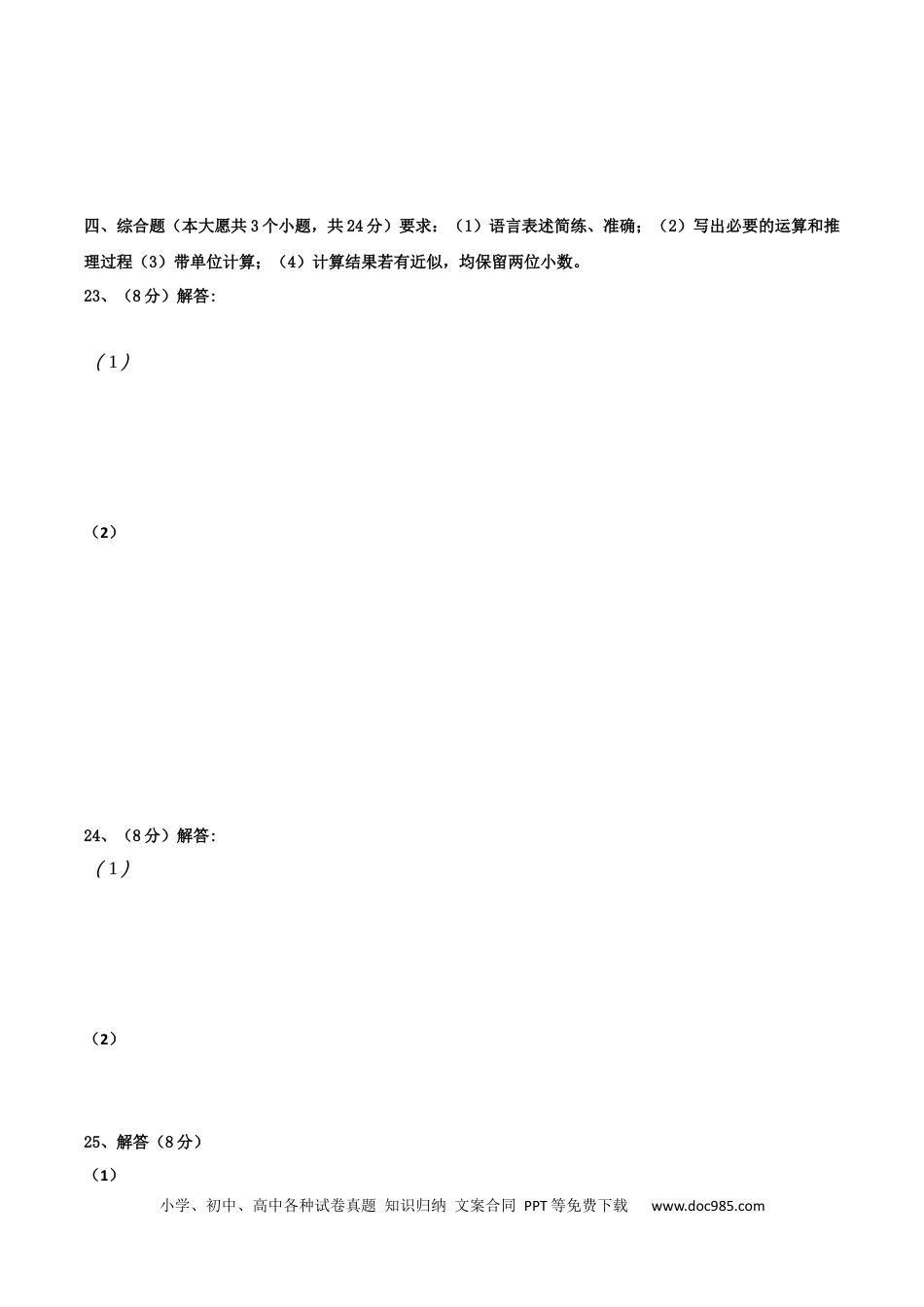 四、综合题（本大愿共3个小题，共24分）要求：（1）语言表述简练、准确；（2）写出必要的运算和推理过程（3）带单位计算；（4）计算结果若有近似，均保留两位小数。

23、（8分）解答:

（1）

（2）

24、（8分）解答:

（1）

（2）

25、解答（8分）

（1）

小学、初中、高中各种试卷真题 知识归纳 文案合同 PPT等免费下载 www.doc985.com